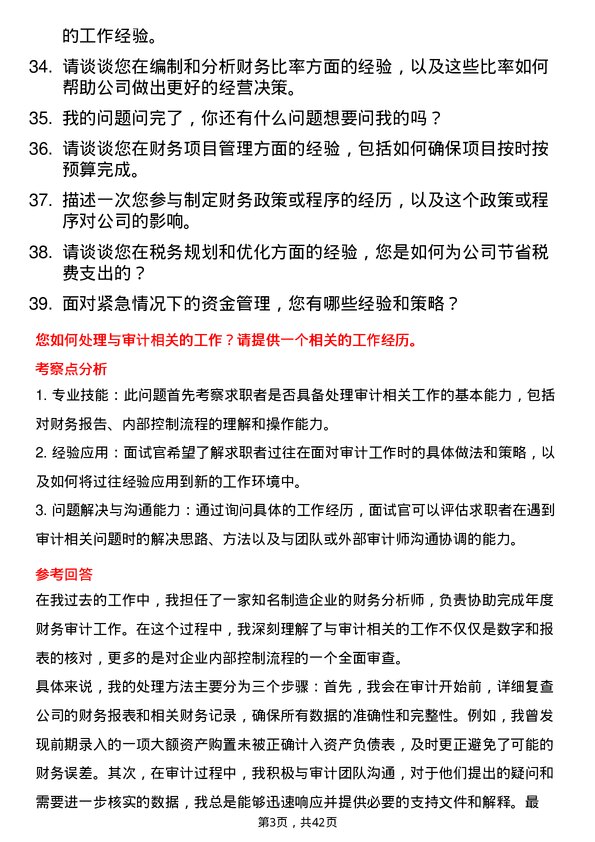 的工作经验。

34. 请谈谈您在编制和分析财务比率方面的经验，以及这些比率如何帮助公司做出更好的经营决策。

35. 我的问题问完了，你还有什么问题想要问我的吗？

36. 请谈谈您在财务项目管理方面的经验，包括如何确保项目按时按预算完成。

37. 描述一次您参与制定财务政策或程序的经历，以及这个政策或程序对公司的影响。

38. 请谈谈您在税务规划和优化方面的经验，您是如何为公司节省税费支出的？

39. 面对紧急情况下的资金管理，您有哪些经验和策略？

您如何处理与审计相关的工作？请提供一个相关的工作经历。

考察点分析

1. 专业技能：此问题首先考察求职者是否具备处理审计相关工作的基本能力，包括对财务报告、内部控制流程的理解和操作能力。

2. 经验应用：面试官希望了解求职者过往在面对审计工作时的具体做法和策略，以及如何将过往经验应用到新的工作环境中。

3. 问题解决与沟通能力：通过询问具体的工作经历，面试官可以评估求职者在遇到审计相关问题时的解决思路、方法以及与团队或外部审计师沟通协调的能力。

参考回答

在我过去的工作中，我担任了一家知名制造企业的财务分析师，负责协助完成年度财务审计工作。在这个过程中，我深刻理解了与审计相关的工作不仅仅是数字和报表的核对，更多的是对企业内部控制流程的一个全面审查。

具体来说，我的处理方法主要分为三个步骤：首先，我会在审计开始前，详细复查公司的财务报表和相关财务记录，确保所有数据的准确性和完整性。例如，我曾发现前期录入的一项大额资产购置未被正确计入资产负债表，及时更正避免了可能的财务误差。其次，在审计过程中，我积极与审计团队沟通，对于他们提出的疑问和需要进一步核实的数据，我总是能够迅速响应并提供必要的支持文件和解释。最

第3页，共42页